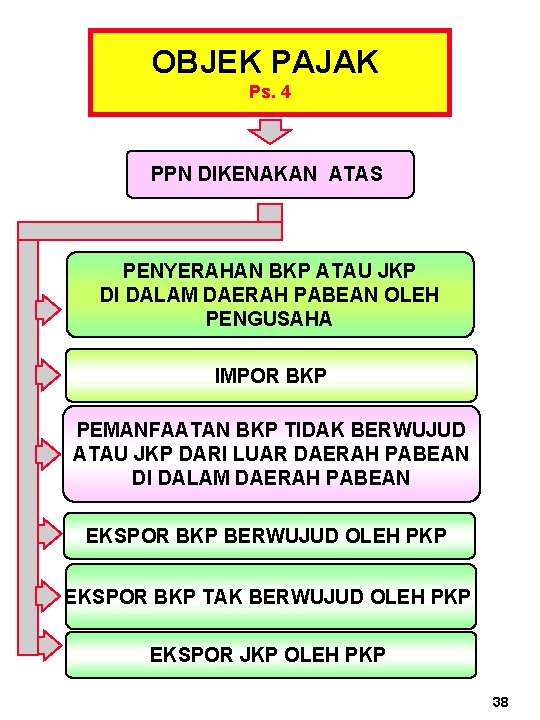 OBJEK PAJAK
Ps. 4

PPN DIKENAKAN ATAS

PENYERAHAN BKP ATAU JKP DI DALAM DAERAH PABEAN OLEH PENGUSAHA

IMPOR BKP

PEMANFAATAN BKP TIDAK BERWUJUD ATAU JKP DARI LUAR DAERAH PABEAN DI DALAM DAERAH PABEAN

EKSPOR BKP BERWUJUD OLEH PKP

EKSPOR BKP TAK BERWUJUD OLEH PKP

EKSPOR JKP OLEH PKP

38